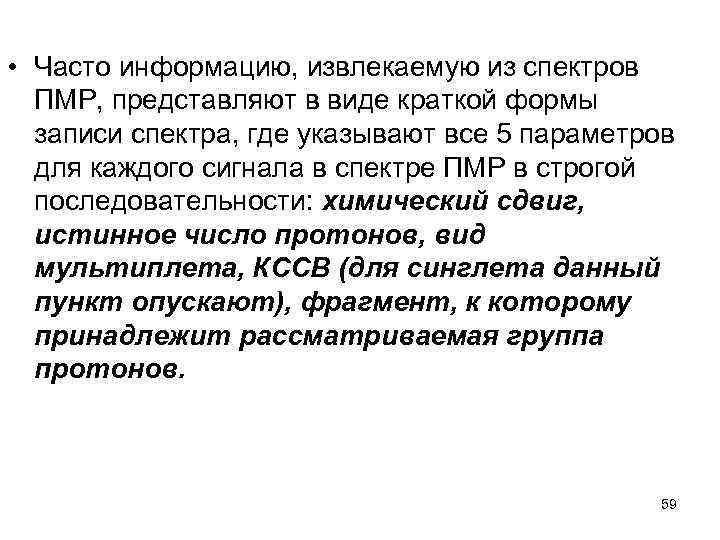 • Часто информацию, извлекаемую из спектров ПМР, представляют в виде краткой формы записи спектра, где указывают все 5 параметров для каждого сигнала в спектре ПМР в строгой последовательности: химический сдвиг, истинное число протонов, вид мультиплета, КССВ (для синглета данный пункт опускают), фрагмент, к которому принадлежит рассматриваемая группа протонов.

59